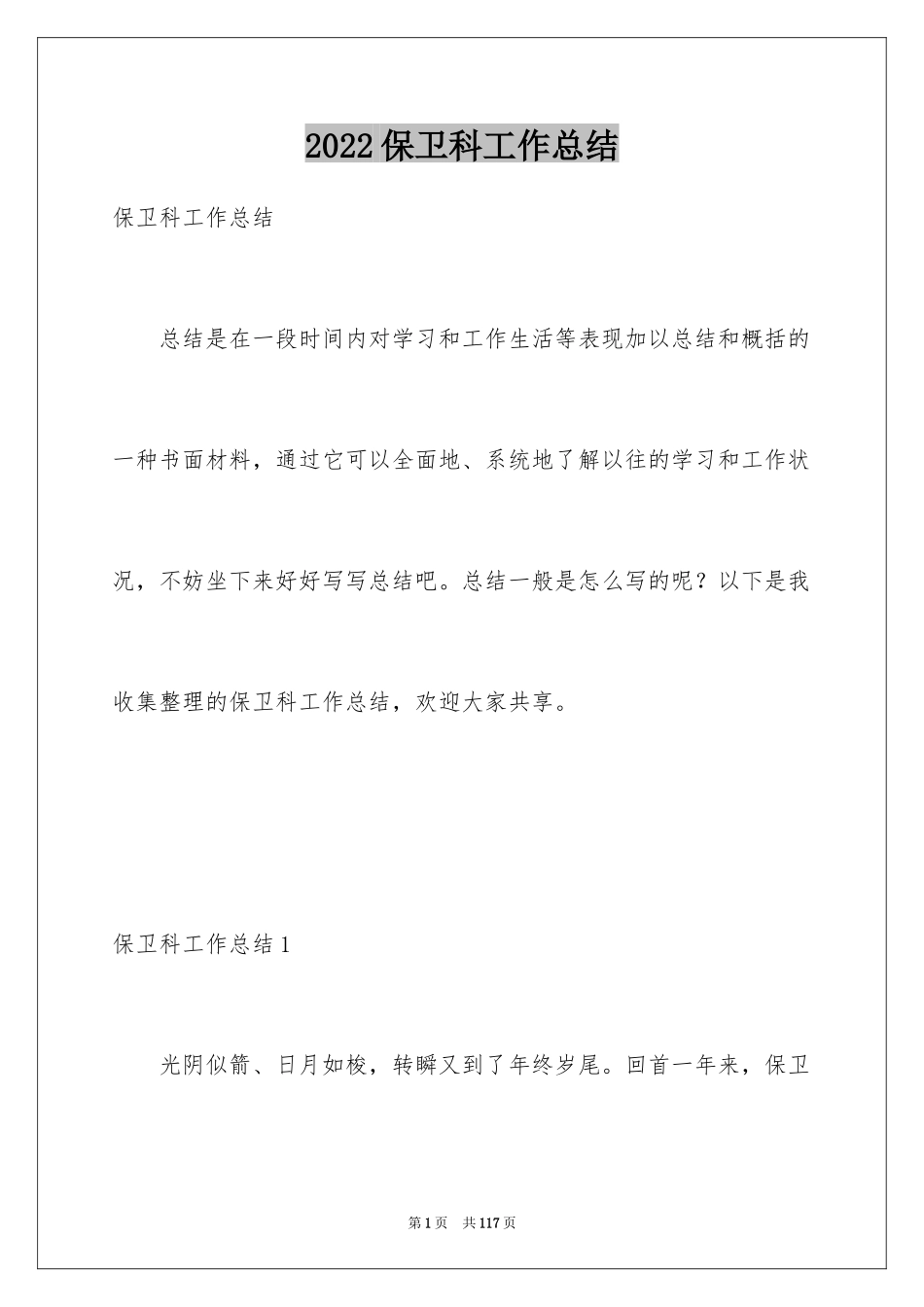 2022保卫科工作总结

保卫科工作总结

总结是在一段时间内对学习和工作生活等表现加以总结和概括的一种书面材料，通过它可以全面地、系统地了解以往的学习和工作状况，不妨坐下来好好写写总结吧。总结一般是怎么写的呢？以下是我收集整理的保卫科工作总结，欢迎大家共享。

保卫科工作总结1

光阴似箭、日月如梭，转瞬又到了年终岁尾。回首一年来，保卫

第1页 共117页